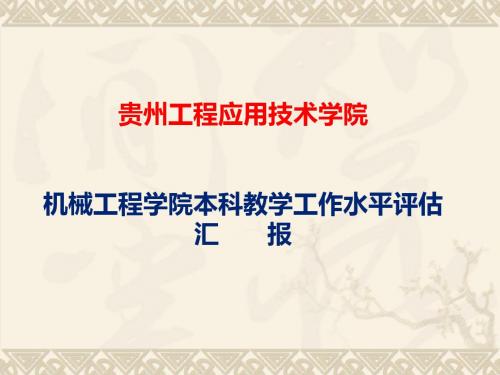 贵州工程应用技术学院

机械工程学院本科教学工作水平评估
汇　　报